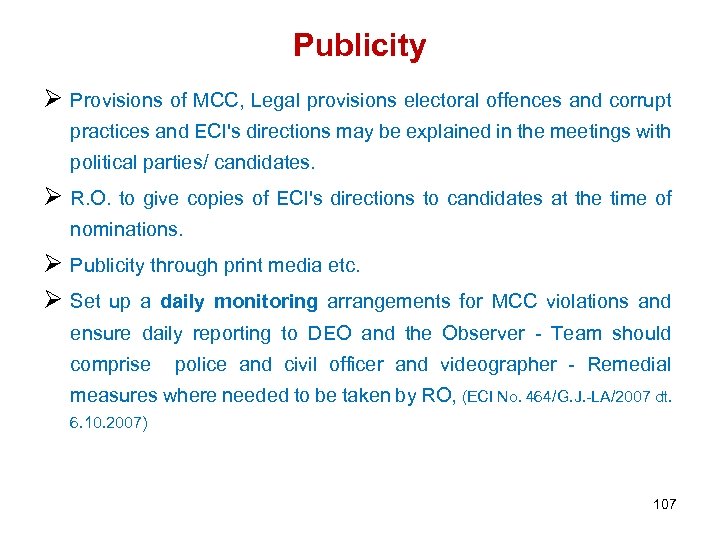 Publicity

➢ Provisions of MCC, Legal provisions electoral offences and corrupt practices and ECI's directions may be explained in the meetings with political parties/ candidates.

➢ R.O. to give copies of ECI's directions to candidates at the time of nominations.

➢ Publicity through print media etc.

➢ Set up a daily monitoring arrangements for MCC violations and ensure daily reporting to DEO and the Observer - Team should comprise police and civil officer and videographer - Remedial measures where needed to be taken by RO, (ECI No. 464/G.J.-LA/2007 dt. 6.10.2007)

107